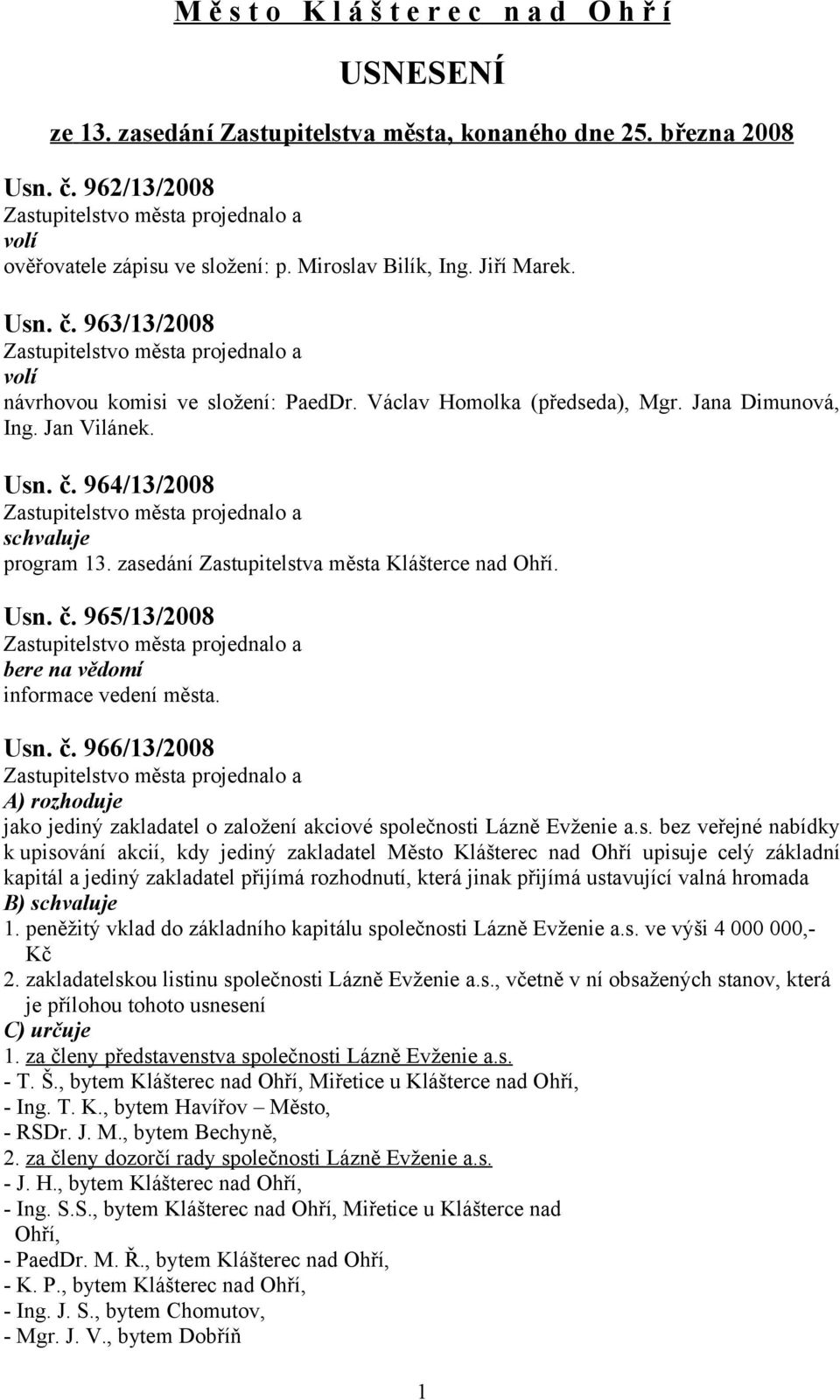 M ě s t o K l á š t e r e c n a d O h ř í

USNESENÍ

ze 13. zasedání Zastupitelstva města, konaného dne 25. března 2008

Usn. č. 962/13/2008
Zastupitelstvo města projednalo a
volí
ověřovatele zápisu ve složení: p. Miroslav Bilík, Ing. Jiří Marek.

Usn. č. 963/13/2008
Zastupitelstvo města projednalo a
volí
návrhovou komisi ve složení: PaedDr. Václav Homolka (předseda), Mgr. Jana Dimunová, Ing. Jan Vilánek.

Usn. č. 964/13/2008
Zastupitelstvo města projednalo a
schvaluje
program 13. zasedání Zastupitelstva města Klášterce nad Ohří.

Usn. č. 965/13/2008
Zastupitelstvo města projednalo a
bere na vědomí
informace vedení města.

Usn. č. 966/13/2008
Zastupitelstvo města projednalo a
A) rozhoduje
jako jediný zakladatel o založení akciové společnosti Lázně Evženie a.s. bez veřejné nabídky k upisování akcií, kdy jediný zakladatel Město Klášterec nad Ohří upisuje celý základní kapitál a jediný zakladatel přijímá rozhodnutí, která jinak přijímá ustavující valná hromada
B) schvaluje
1. peněžitý vklad do základního kapitálu společnosti Lázně Evženie a.s. ve výši 4 000 000,- Kč
2. zakladatelskou listinu společnosti Lázně Evženie a.s., včetně v ní obsažených stanov, která je přílohou tohoto usnesení
C) určuje
1. za členy představenstva společnosti Lázně Evženie a.s.
- T. Š., bytem Klášterec nad Ohří, Miřetice u Klášterce nad Ohří,
- Ing. T. K., bytem Havířov – Město,
- RSDr. J. M., bytem Bechyně,
2. za členy dozorčí rady společnosti Lázně Evženie a.s.
- J. H., bytem Klášterec nad Ohří,
- Ing. S.S., bytem Klášterec nad Ohří, Miřetice u Klášterce nad Ohří,
- PaedDr. M. Ř., bytem Klášterec nad Ohří,
- K. P., bytem Klášterec nad Ohří,
- Ing. J. S., bytem Chomutov,
- Mgr. J. V., bytem Dobříň

1